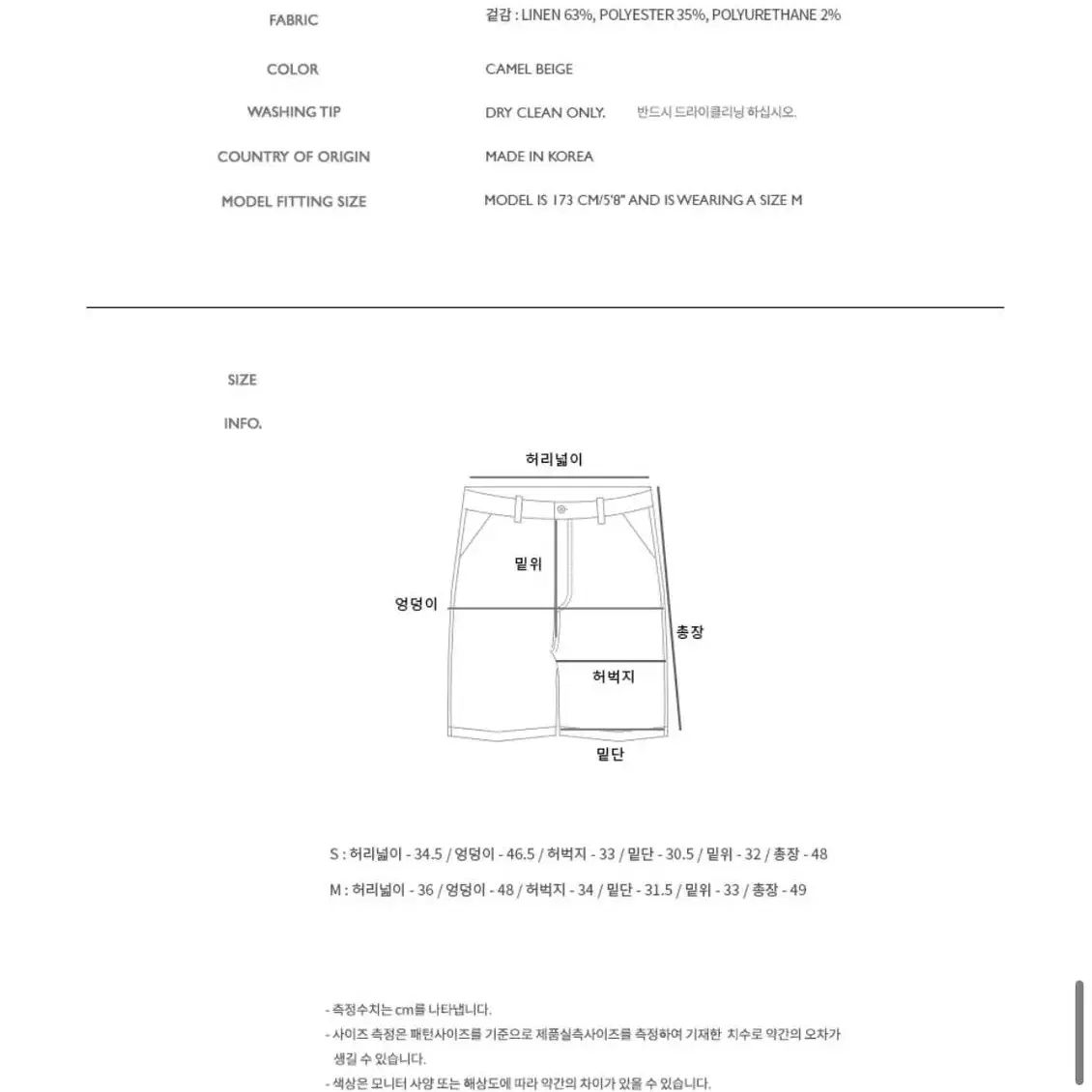 FABRIC 겉감 : LINEN 63%, POLYESTER 35%, POLYURETHANE 2%

COLOR CAMEL BEIGE

WASHING TIP DRY CLEAN ONLY. 반드시 드라이클리닝 하십시오.

COUNTRY OF ORIGIN MADE IN KOREA

MODEL FITTING SIZE MODEL IS 173 CM/5'8" AND IS WEARING A SIZE M

SIZE

INFO.

허리넓이

밑위

엉덩이

총장

허벅지

밑단

S : 허리넓이 - 34.5 / 엉덩이 - 46.5 / 허벅지 - 33 / 밑단 - 30.5 / 밑위 - 32 / 총장 - 48

M : 허리넓이 - 36 / 엉덩이 - 48 / 허벅지 - 34 / 밑단 - 31.5 / 밑위 - 33 / 총장 - 49

- 측정수치는 cm를 나타냅니다.
- 사이즈 측정은 패턴사이즈를 기준으로 제품실측사이즈를 측정하여 기재한 치수로 약간의 오차가 생길 수 있습니다.
- 색상은 모니터 사양 또는 해상도에 따라 약간의 차이가 있을 수 있습니다.